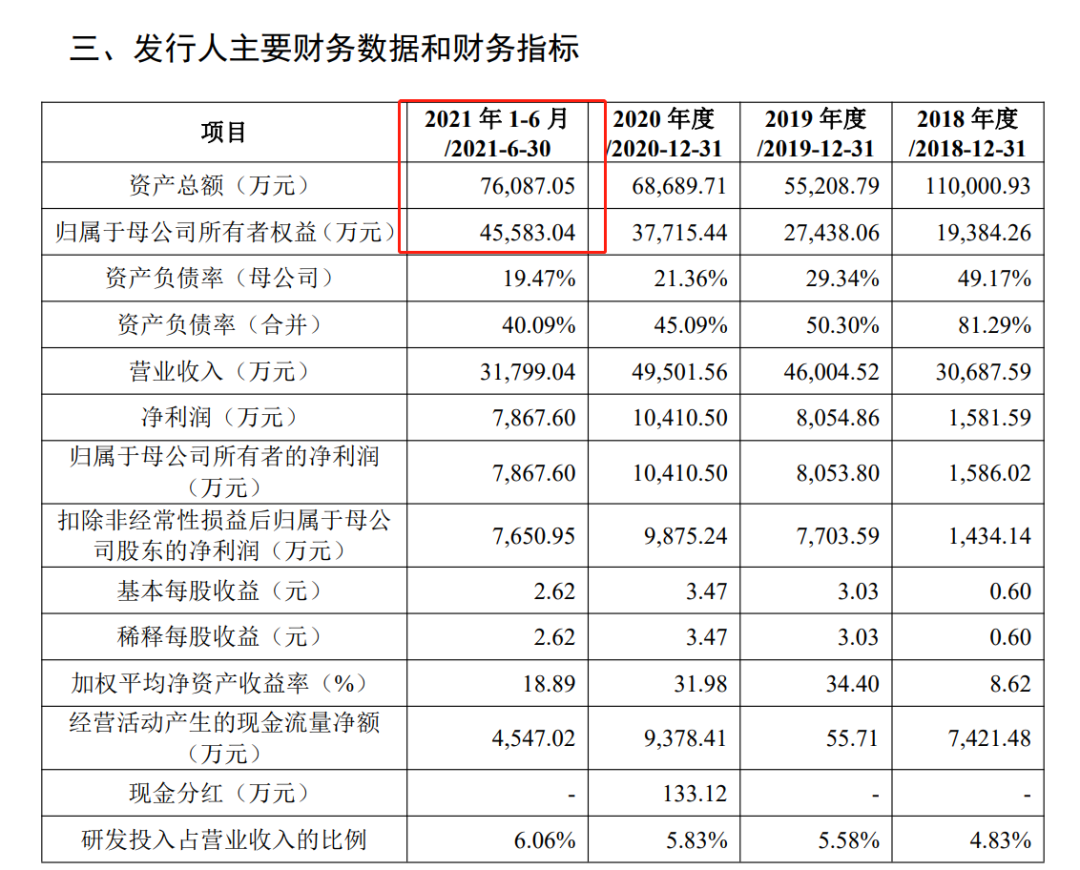 三、发行人主要财务数据和财务指标

| 项目 | 2021 年 1-6 月 /2021-6-30 | 2020 年度 /2020-12-31 | 2019 年度 /2019-12-31 | 2018 年度 /2018-12-31 |
|---|---|---|---|---|
| 资产总额（万元） | 76,087.05 | 68,689.71 | 55,208.79 | 110,000.93 |
| 归属于母公司所有者权益（万元） | 45,583.04 | 37,715.44 | 27,438.06 | 19,384.26 |
| 资产负债率（母公司） | 19.47% | 21.36% | 29.34% | 49.17% |
| 资产负债率（合并） | 40.09% | 45.09% | 50.30% | 81.29% |
| 营业收入（万元） | 31,799.04 | 49,501.56 | 46,004.52 | 30,687.59 |
| 净利润（万元） | 7,867.60 | 10,410.50 | 8,054.86 | 1,581.59 |
| 归属于母公司所有者的净利润（万元） | 7,867.60 | 10,410.50 | 8,053.80 | 1,586.02 |
| 扣除非经常性损益后归属于母公司股东的净利润（万元） | 7,650.95 | 9,875.24 | 7,703.59 | 1,434.14 |
| 基本每股收益（元） | 2.62 | 3.47 | 3.03 | 0.60 |
| 稀释每股收益（元） | 2.62 | 3.47 | 3.03 | 0.60 |
| 加权平均净资产收益率（%） | 18.89 | 31.98 | 34.40 | 8.62 |
| 经营活动产生的现金流量净额（万元） | 4,547.02 | 9,378.41 | 55.71 | 7,421.48 |
| 现金分红（万元） | - | 133.12 | - | - |
| 研发投入占营业收入的比例 | 6.06% | 5.83% | 5.58% | 4.83% |